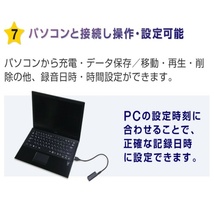 7 パソコンと接続し操作・設定可能

パソコンから充電・データ保存／移動・再生・削除の他、録音日時・時間設定ができます。

PCの設定時刻に合わせることで、正確な記録日時に設定できます。